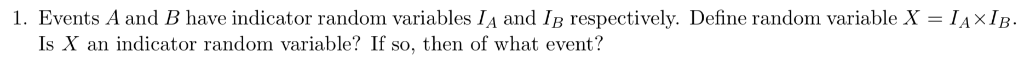 1. Events $A$ and $B$ have indicator random variables $I_A$ and $I_B$ respectively. Define random variable $X = I_A \times I_B$. Is $X$ an indicator random variable? If so, then of what event?